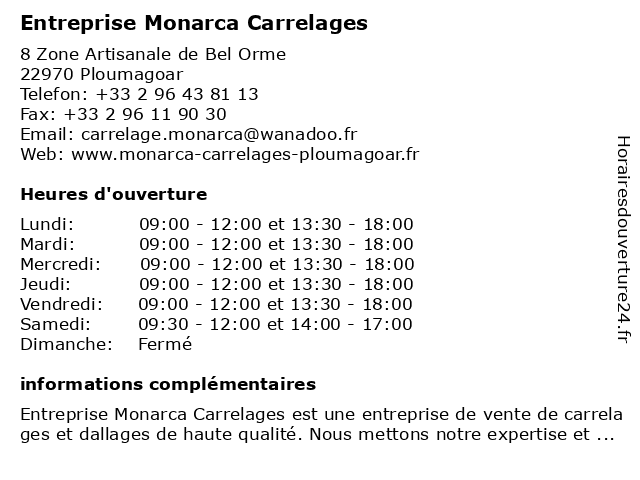 Entreprise Monarca Carrelages

8 Zone Artisanale de Bel Orme
22970 Ploumagoar
Telefon: +33 2 96 43 81 13
Fax: +33 2 96 11 90 30
Email: carrelage.monarca@wanadoo.fr
Web: www.monarca-carrelages-ploumagoar.fr

Heures d'ouverture

| Lundi: | 09:00 - 12:00 et 13:30 - 18:00 |
|---|---|
| Mardi: | 09:00 - 12:00 et 13:30 - 18:00 |
| Mercredi: | 09:00 - 12:00 et 13:30 - 18:00 |
| Jeudi: | 09:00 - 12:00 et 13:30 - 18:00 |
| Vendredi: | 09:00 - 12:00 et 13:30 - 18:00 |
| Samedi: | 09:30 - 12:00 et 14:00 - 17:00 |
| Dimanche: | Fermé |

informations complémentaires

Entreprise Monarca Carrelages est une entreprise de vente de carrelages et dallages de haute qualité. Nous mettons notre expertise et ...

Horairesdouverture24.fr